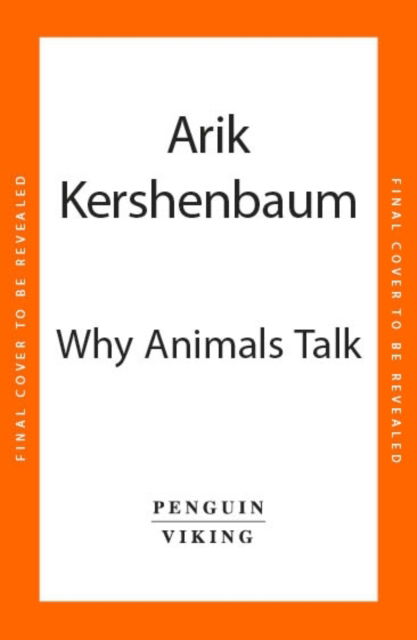 FINAL COVER TO BE REVEALED

Arik Kershenbaum

Why Animals Talk

PENGUIN
VIKING

FINAL COVER TO BE REVEALED